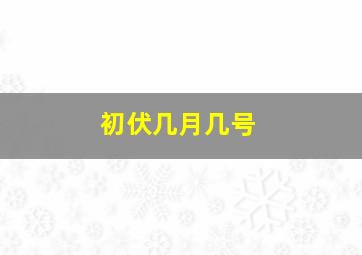 初伏几月几号